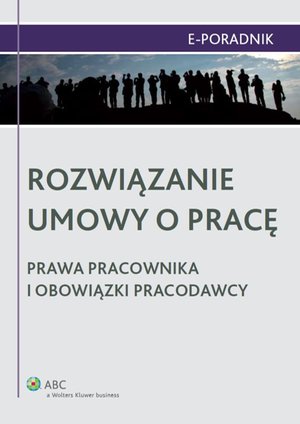 E-PORADNIK

ROZWIĄZANIE UMOWY O PRACĘ

PRAWA PRACOWNIKA I OBOWIĄZKI PRACODAWCY

ABC
a Wolters Kluwer business